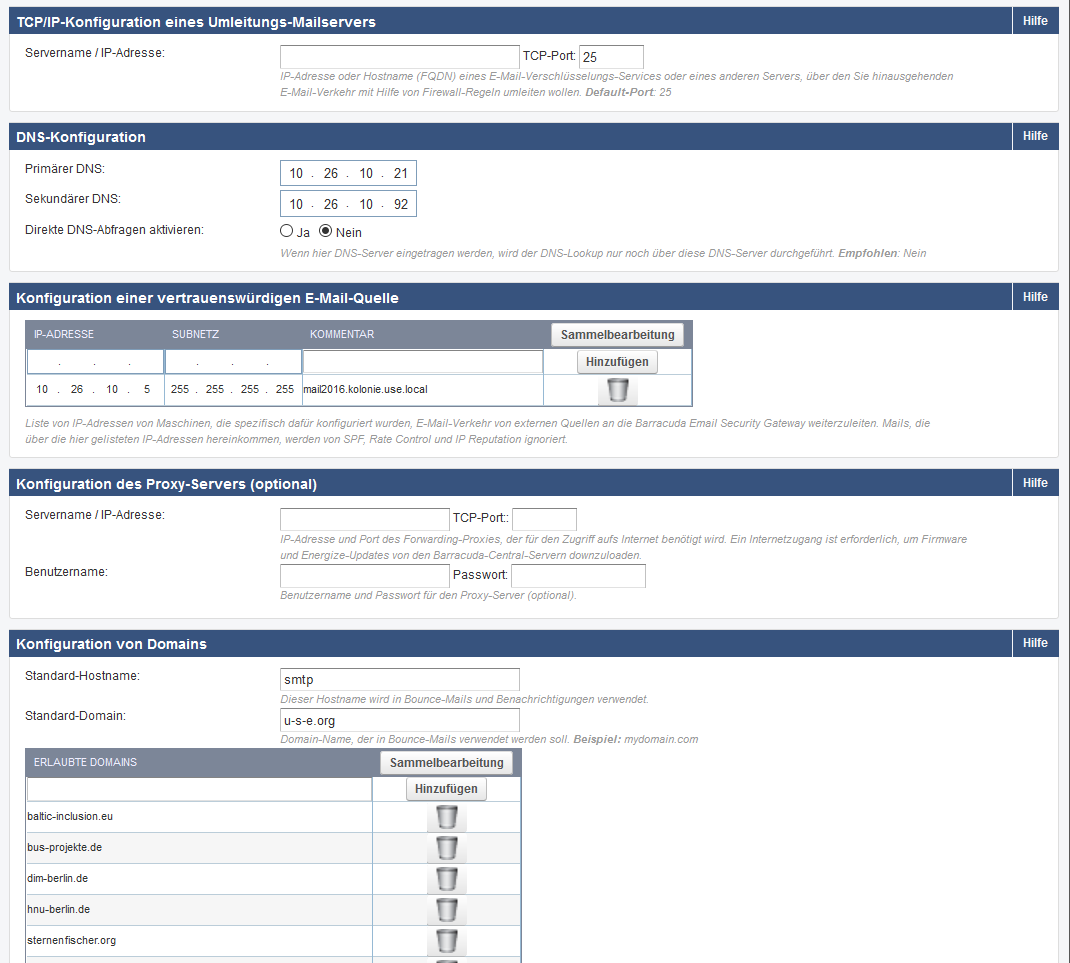 TCP/IP-Konfiguration eines Umleitungs-Mailservers
Hilfe

Servername / IP-Adresse: TCP-Port: 25
IP-Adresse oder Hostname (FQDN) eines E-Mail-Verschlüsselungs-Services oder eines anderen Servers, über den Sie hinausgehenden E-Mail-Verkehr mit Hilfe von Firewall-Regeln umleiten wollen. Default-Port: 25

DNS-Konfiguration
Hilfe

Primärer DNS: 10 . 26 . 10 . 21
Sekundärer DNS: 10 . 26 . 10 . 92
Direkte DNS-Abfragen aktivieren: Ja Nein
Wenn hier DNS-Server eingetragen werden, wird der DNS-Lookup nur noch über diese DNS-Server durchgeführt. Empfohlen: Nein

Konfiguration einer vertrauenswürdigen E-Mail-Quelle
Hilfe

| IP-ADRESSE | SUBNETZ | KOMMENTAR | Sammelbearbeitung |
|---|---|---|---|
| . . . | . . . | | Hinzufügen |
| 10 . 26 . 10 . 5 | 255 . 255 . 255 . 255 | mail2016.kolonie.use.local | |

Liste von IP-Adressen von Maschinen, die spezifisch dafür konfiguriert wurden, E-Mail-Verkehr von externen Quellen an die Barracuda Email Security Gateway weiterzuleiten. Mails, die über die hier gelisteten IP-Adressen hereinkommen, werden von SPF, Rate Control und IP Reputation ignoriert.

Konfiguration des Proxy-Servers (optional)
Hilfe

Servername / IP-Adresse: TCP-Port::
IP-Adresse und Port des Forwarding-Proxies, der für den Zugriff aufs Internet benötigt wird. Ein Internetzugang ist erforderlich, um Firmware und Energize-Updates von den Barracuda-Central-Servern downzuloaden.
Benutzername: Passwort:
Benutzername und Passwort für den Proxy-Server (optional).

Konfiguration von Domains
Hilfe

Standard-Hostname: smtp
Dieser Hostname wird in Bounce-Mails und Benachrichtigungen verwendet.
Standard-Domain: u-s-e.org
Domain-Name, der in Bounce-Mails verwendet werden soll. Beispiel: mydomain.com

| ERLAUBTE DOMAINS | Sammelbearbeitung |
|---|---|
| | Hinzufügen |
| baltic-inclusion.eu | |
| bus-projekte.de | |
| dim-berlin.de | |
| hnu-berlin.de | |
| sternenfischer.org | |